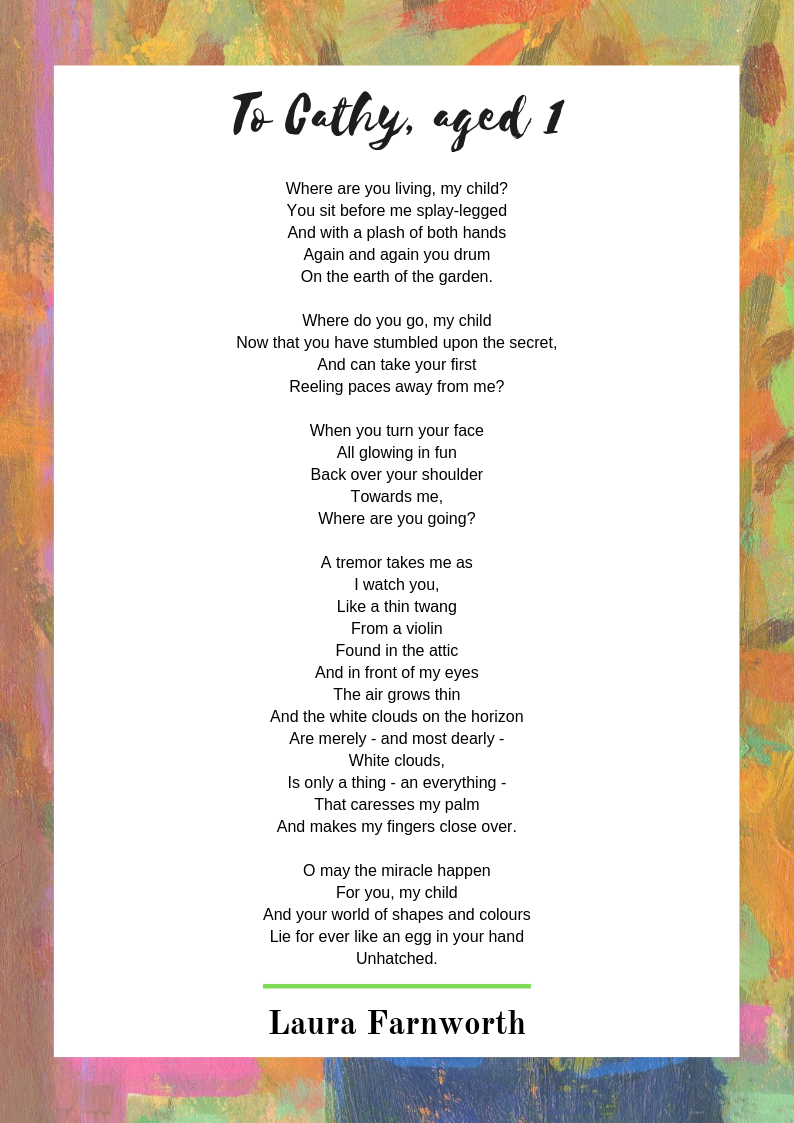 To Cathy, aged 1

Where are you living, my child?
You sit before me splay-legged
And with a plash of both hands
Again and again you drum
On the earth of the garden.

Where do you go, my child
Now that you have stumbled upon the secret,
And can take your first
Reeling paces away from me?

When you turn your face
All glowing in fun
Back over your shoulder
Towards me,
Where are you going?

A tremor takes me as
I watch you,
Like a thin twang
From a violin
Found in the attic
And in front of my eyes
The air grows thin
And the white clouds on the horizon
Are merely - and most dearly -
White clouds,
Is only a thing - an everything -
That caresses my palm
And makes my fingers close over.

O may the miracle happen
For you, my child
And your world of shapes and colours
Lie for ever like an egg in your hand
Unhatched.

Laura Farnworth